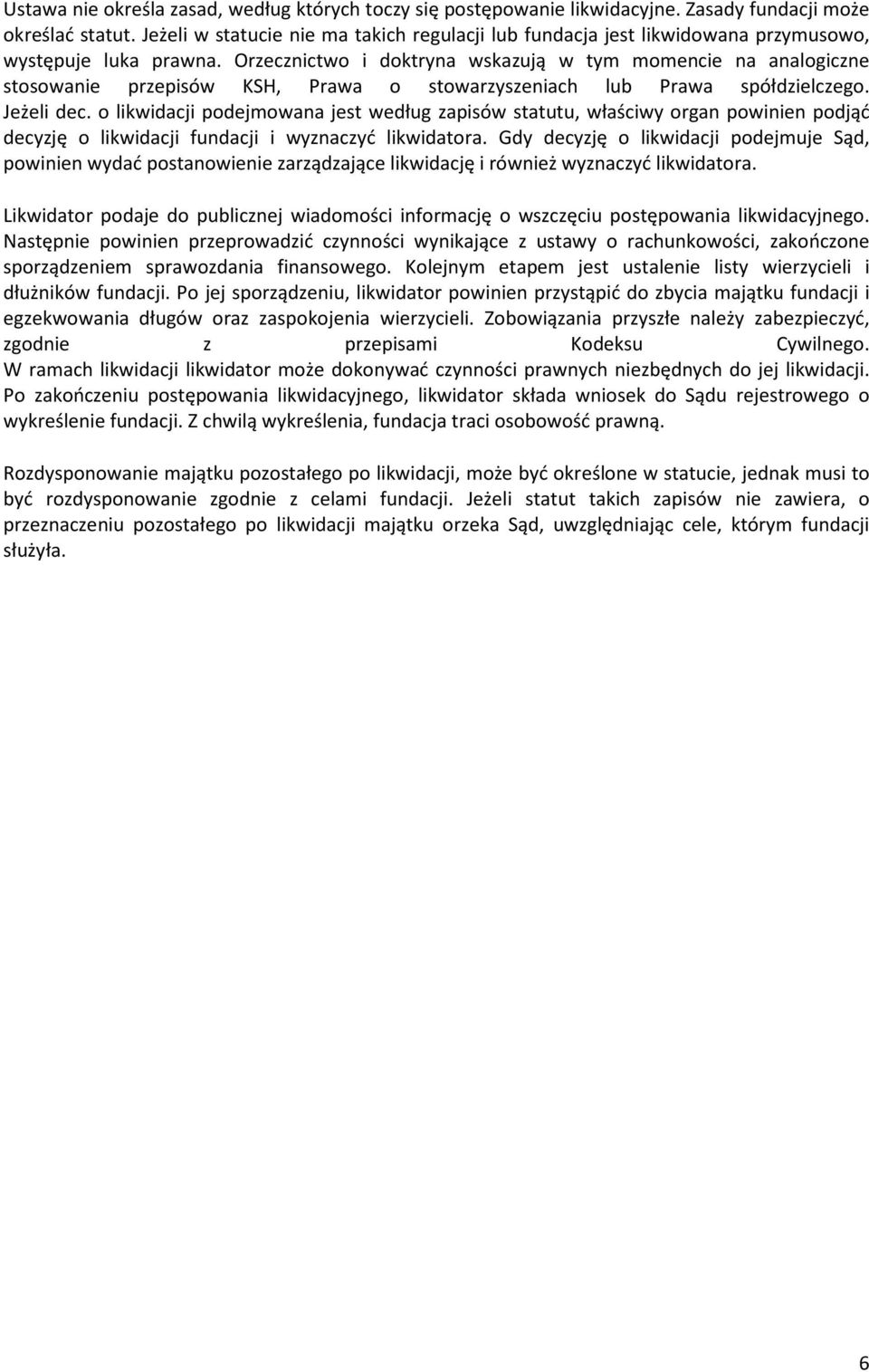 Ustawa nie określa zasad, według których toczy się postępowanie likwidacyjne. Zasady fundacji może określać statut. Jeżeli w statucie nie ma takich regulacji lub fundacja jest likwidowana przymusowo, występuje luka prawna. Orzecznictwo i doktryna wskazują w tym momencie na analogiczne stosowanie przepisów KSH, Prawa o stowarzyszeniach lub Prawa spółdzielczego. Jeżeli dec. o likwidacji podejmowana jest według zapisów statutu, właściwy organ powinien podjąć decyzję o likwidacji fundacji i wyznaczyć likwidatora. Gdy decyzję o likwidacji podejmuje Sąd, powinien wydać postanowienie zarządzające likwidację i również wyznaczyć likwidatora.

Likwidator podaje do publicznej wiadomości informację o wszczęciu postępowania likwidacyjnego. Następnie powinien przeprowadzić czynności wynikające z ustawy o rachunkowości, zakończone sporządzeniem sprawozdania finansowego. Kolejnym etapem jest ustalenie listy wierzycieli i dłużników fundacji. Po jej sporządzeniu, likwidator powinien przystąpić do zbycia majątku fundacji i egzekwowania długów oraz zaspokojenia wierzycieli. Zobowiązania przyszłe należy zabezpieczyć, zgodnie z przepisami Kodeksu Cywilnego. W ramach likwidacji likwidator może dokonywać czynności prawnych niezbędnych do jej likwidacji. Po zakończeniu postępowania likwidacyjnego, likwidator składa wniosek do Sądu rejestrowego o wykreślenie fundacji. Z chwilą wykreślenia, fundacja traci osobowość prawną.

Rozdysponowanie majątku pozostałego po likwidacji, może być określone w statucie, jednak musi to być rozdysponowanie zgodnie z celami fundacji. Jeżeli statut takich zapisów nie zawiera, o przeznaczeniu pozostałego po likwidacji majątku orzeka Sąd, uwzględniając cele, którym fundacji służyła.

6